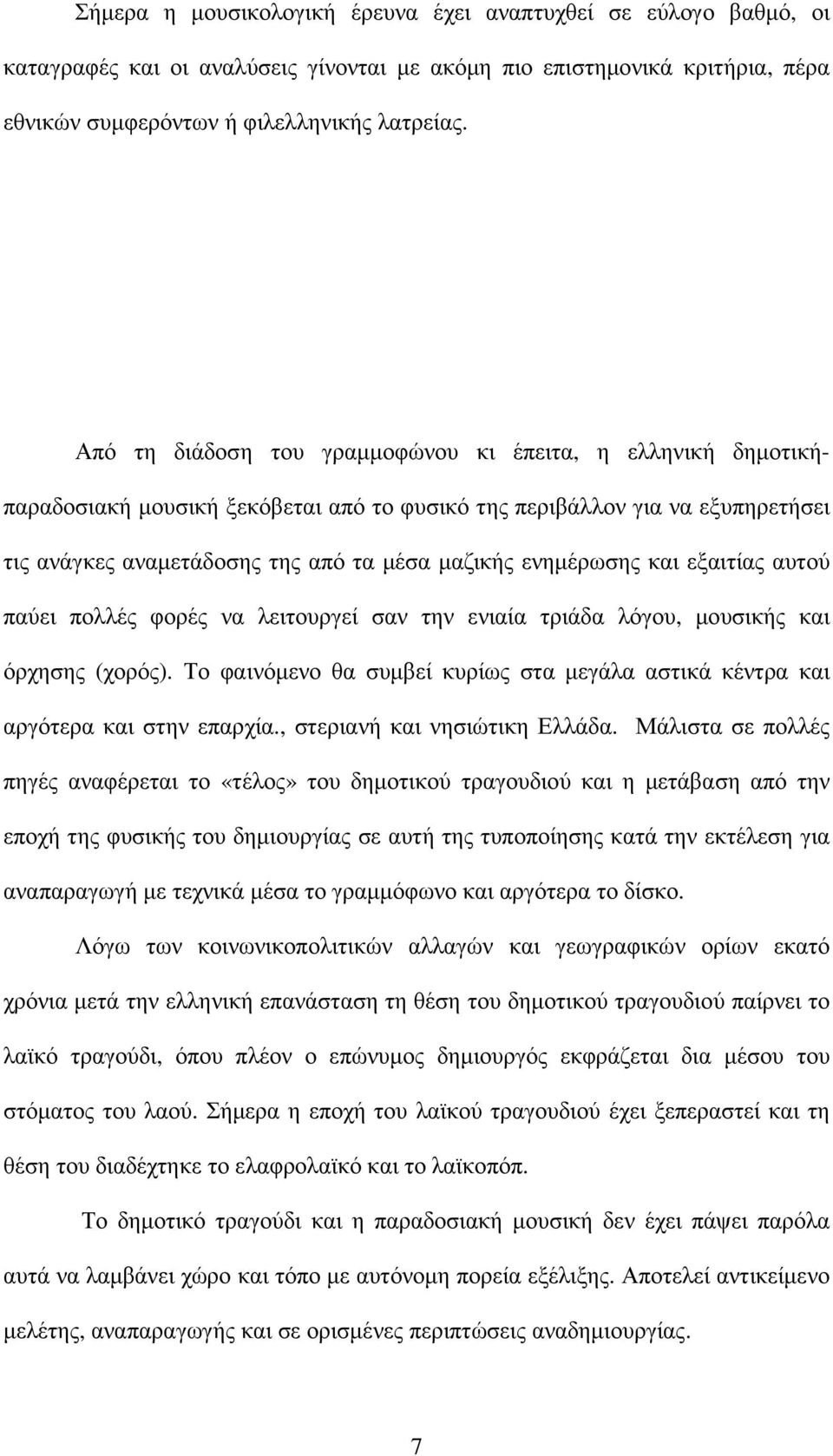 Σήμερα η μουσικολογική έρευνα έχει αναπτυχθεί σε εύλογο βαθμό, οι καταγραφές και οι αναλύσεις γίνονται με ακόμη πιο επιστημονικά κριτήρια, πέρα εθνικών συμφερόντων ή φιλελληνικής λατρείας.

Από τη διάδοση του γραμμοφώνου κι έπειτα, η ελληνική δημοτική-παραδοσιακή μουσική ξεκόβεται από το φυσικό της περιβάλλον για να εξυπηρετήσει τις ανάγκες αναμετάδοσης της από τα μέσα μαζικής ενημέρωσης και εξαιτίας αυτού παύει πολλές φορές να λειτουργεί σαν την ενιαία τριάδα λόγου, μουσικής και όρχησης (χορός). Το φαινόμενο θα συμβεί κυρίως στα μεγάλα αστικά κέντρα και αργότερα και στην επαρχία., στεριανή και νησιώτικη Ελλάδα. Μάλιστα σε πολλές πηγές αναφέρεται το «τέλος» του δημοτικού τραγουδιού και η μετάβαση από την εποχή της φυσικής του δημιουργίας σε αυτή της τυποποίησης κατά την εκτέλεση για αναπαραγωγή με τεχνικά μέσα το γραμμόφωνο και αργότερα το δίσκο.

Λόγω των κοινωνικοπολιτικών αλλαγών και γεωγραφικών ορίων εκατό χρόνια μετά την ελληνική επανάσταση τη θέση του δημοτικού τραγουδιού παίρνει το λαϊκό τραγούδι, όπου πλέον ο επώνυμος δημιουργός εκφράζεται δια μέσου του στόματος του λαού. Σήμερα η εποχή του λαϊκού τραγουδιού έχει ξεπεραστεί και τη θέση του διαδέχτηκε το ελαφρολαϊκό και το λαϊκοπόπ.

Το δημοτικό τραγούδι και η παραδοσιακή μουσική δεν έχει πάψει παρόλα αυτά να λαμβάνει χώρο και τόπο με αυτόνομη πορεία εξέλιξης. Αποτελεί αντικείμενο μελέτης, αναπαραγωγής και σε ορισμένες περιπτώσεις αναδημιουργίας.

7